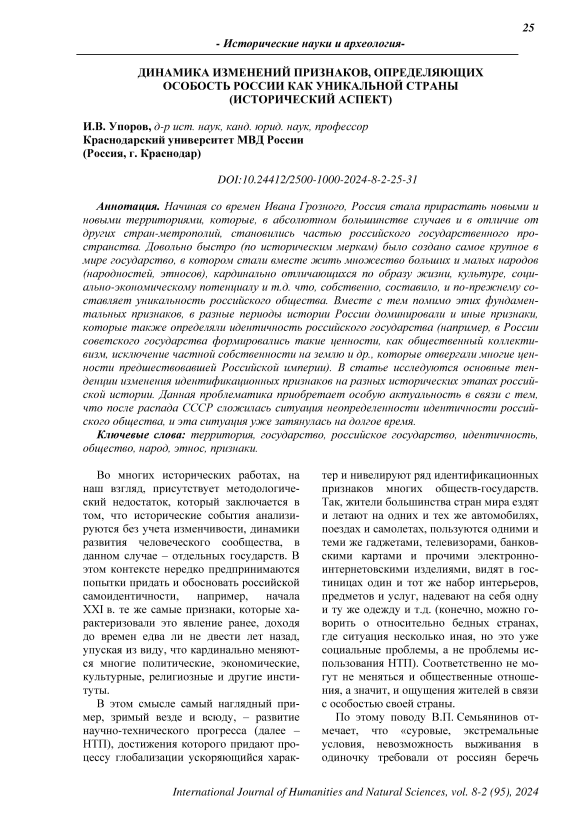 25

- Исторические науки и археология-

ДИНАМИКА ИЗМЕНЕНИЙ ПРИЗНАКОВ, ОПРЕДЕЛЯЮЩИХ ОСОБОСТЬ РОССИИ КАК УНИКАЛЬНОЙ СТРАНЫ (ИСТОРИЧЕСКИЙ АСПЕКТ)

И.В. Упоров, д-р ист. наук, канд. юрид. наук, профессор
Краснодарский университет МВД России
(Россия, г. Краснодар)

DOI:10.24412/2500-1000-2024-8-2-25-31

Аннотация. Начиная со времен Ивана Грозного, Россия стала прирастать новыми и новыми территориями, которые, в абсолютном большинстве случаев и в отличие от других стран-метрополий, становились частью российского государственного пространства. Довольно быстро (по историческим меркам) было создано самое крупное в мире государство, в котором стали вместе жить множество больших и малых народов (народностей, этносов), кардинально отличающихся по образу жизни, культуре, социально-экономическому потенциалу и т.д. что, собственно, составило, и по-прежнему составляет уникальность российского общества. Вместе с тем помимо этих фундаментальных признаков, в разные периоды истории России доминировали и иные признаки, которые также определяли идентичность российского государства (например, в России советского государства формировались такие ценности, как общественный коллективизм, исключение частной собственности на землю и др., которые отвергали многие ценности предшествовавшей Российской империи). В статье исследуются основные тенденции изменения идентификационных признаков на разных исторических этапах российской истории. Данная проблематика приобретает особую актуальность в связи с тем, что после распада СССР сложилась ситуация неопределенности идентичности российского общества, и эта ситуация уже затянулась на долгое время.

Ключевые слова: территория, государство, российское государство, идентичность, общество, народ, этнос, признаки.

Во многих исторических работах, на наш взгляд, присутствует методологический недостаток, который заключается в том, что исторические события анализируются без учета изменчивости, динамики развития человеческого сообщества, в данном случае – отдельных государств. В этом контексте нередко предпринимаются попытки придать и обосновать российской самоидентичности, например, начала XXI в. те же самые признаки, которые характеризовали это явление ранее, доходя до времен едва ли не двести лет назад, упуская из виду, что кардинально меняются многие политические, экономические, культурные, религиозные и другие институты.

В этом смысле самый наглядный пример, зримый везде и всюду, – развитие научно-технического прогресса (далее – НТП), достижения которого придают процессу глобализации ускоряющийся характер и нивелируют ряд идентификационных признаков многих обществ-государств. Так, жители большинства стран мира ездят и летают на одних и тех же автомобилях, поездах и самолетах, пользуются одними и теми же гаджетами, телевизорами, банковскими картами и прочими электронно-интернетовскими изделиями, видят в гостиницах один и тот же набор интерьеров, предметов и услуг, надевают на себя одну и ту же одежду и т.д. (конечно, можно говорить о относительно бедных странах, где ситуация несколько иная, но это уже социальные проблемы, а не проблемы использования НТП). Соответственно не могут не меняться и общественные отношения, а значит, и ощущения жителей в связи с особостью своей страны.

По этому поводу В.П. Семьянинов отмечает, что «суровые, экстремальные условия, невозможность выживания в одиночку требовали от россиян беречь

International Journal of Humanities and Natural Sciences, vol. 8-2 (95), 2024